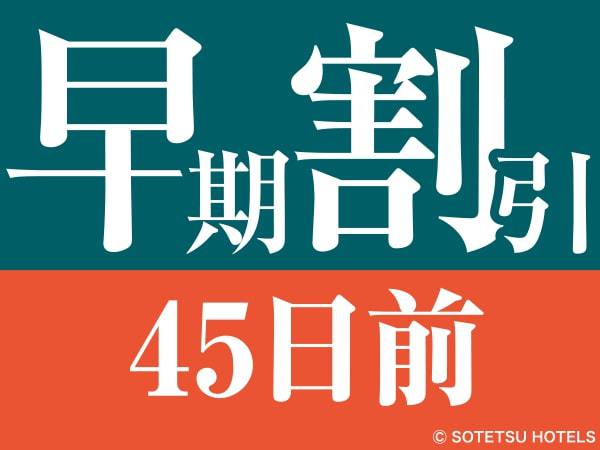 早期割引

45日前

© SOTETSU HOTELS